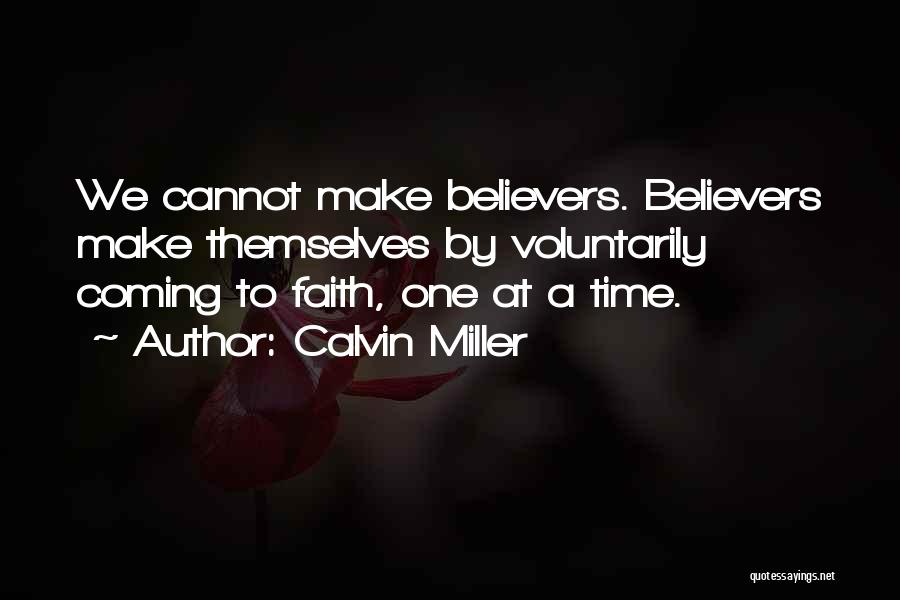 We cannot make believers. Believers make themselves by voluntarily coming to faith, one at a time.

~ Author: Calvin Miller

quotessayings.net